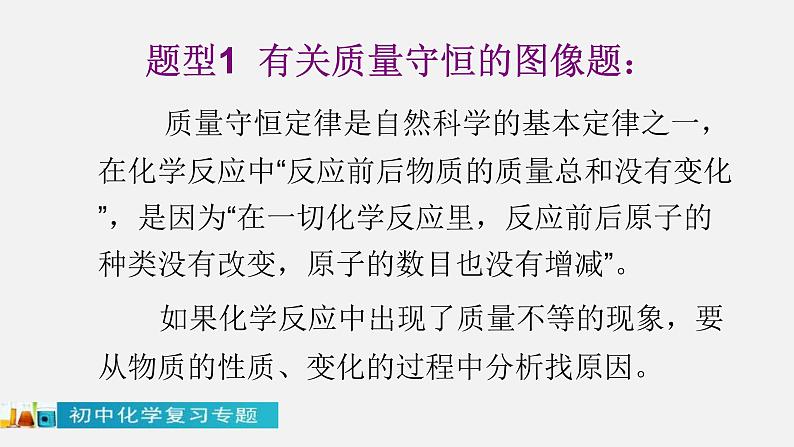 题型1 有关质量守恒的图像题：

质量守恒定律是自然科学的基本定律之一，在化学反应中“反应前后物质的质量总和没有变化”，是因为“在一切化学反应里，反应前后原子的种类没有改变，原子的数目也没有增减”。

如果化学反应中出现了质量不等的现象，要从物质的性质、变化的过程中分析找原因。

初中化学复习专题